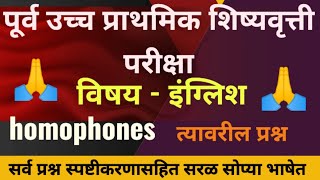 पूर्व उच्च प्राथमिक शिष्यवृत्ती परीक्षा

विषय - इंग्लिश

homophones

त्यावरील प्रश्न

सर्व प्रश्न स्पष्टीकरणासहित सरळ सोप्या भाषेत